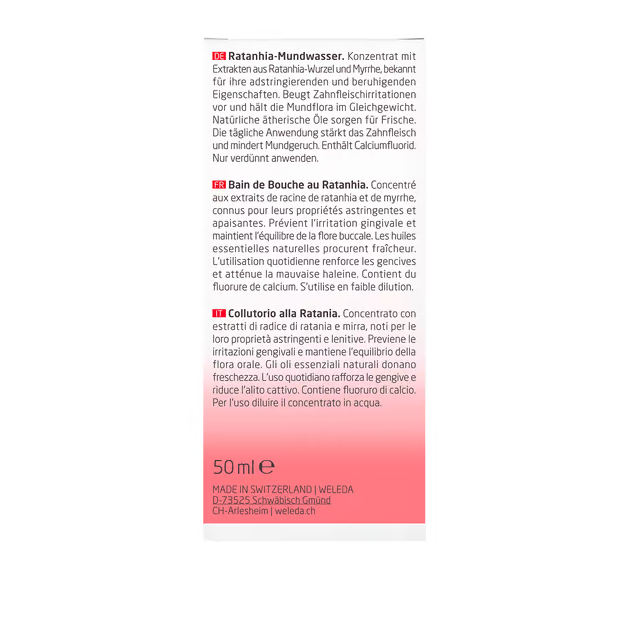 DE Ratanhia-Mundwasser. Konzentrat mit Extrakten aus Ratanhia-Wurzel und Myrrhe, bekannt für ihre adstringierenden und beruhigenden Eigenschaften. Beugt Zahnfleischirritationen vor und hält die Mundflora im Gleichgewicht. Natürliche ätherische Öle sorgen für Frische. Die tägliche Anwendung stärkt das Zahnfleisch und mindert Mundgeruch. Enthält Calciumfluorid. Nur verdünnt anwenden.

FR Bain de Bouche au Ratanhia. Concentré aux extraits de racine de ratanhia et de myrrhe, connus pour leurs propriétés astringentes et apaisantes. Prévient l'irritation gingivale et maintient l'équilibre de la flore buccale. Les huiles essentielles naturelles procurent fraîcheur. L'utilisation quotidienne renforce les gencives et atténue la mauvaise haleine. Contient du fluorure de calcium. S'utilise en faible dilution.

IT Collutorio alla Ratania. Concentrato con estratti di radice di ratania e mirra, noti per le loro proprietà astringenti e lenitive. Previene le irritazioni gengivali e mantiene l'equilibrio della flora orale. Gli oli essenziali naturali donano freschezza. L'uso quotidiano rafforza le gengive e riduce l'alito cattivo. Contiene fluoruro di calcio. Per l'uso diluire il concentrato in acqua.

50 ml ℮

MADE IN SWITZERLAND | WELEDA
D-73525 Schwäbisch Gmünd
CH-Arlesheim | weleda.ch